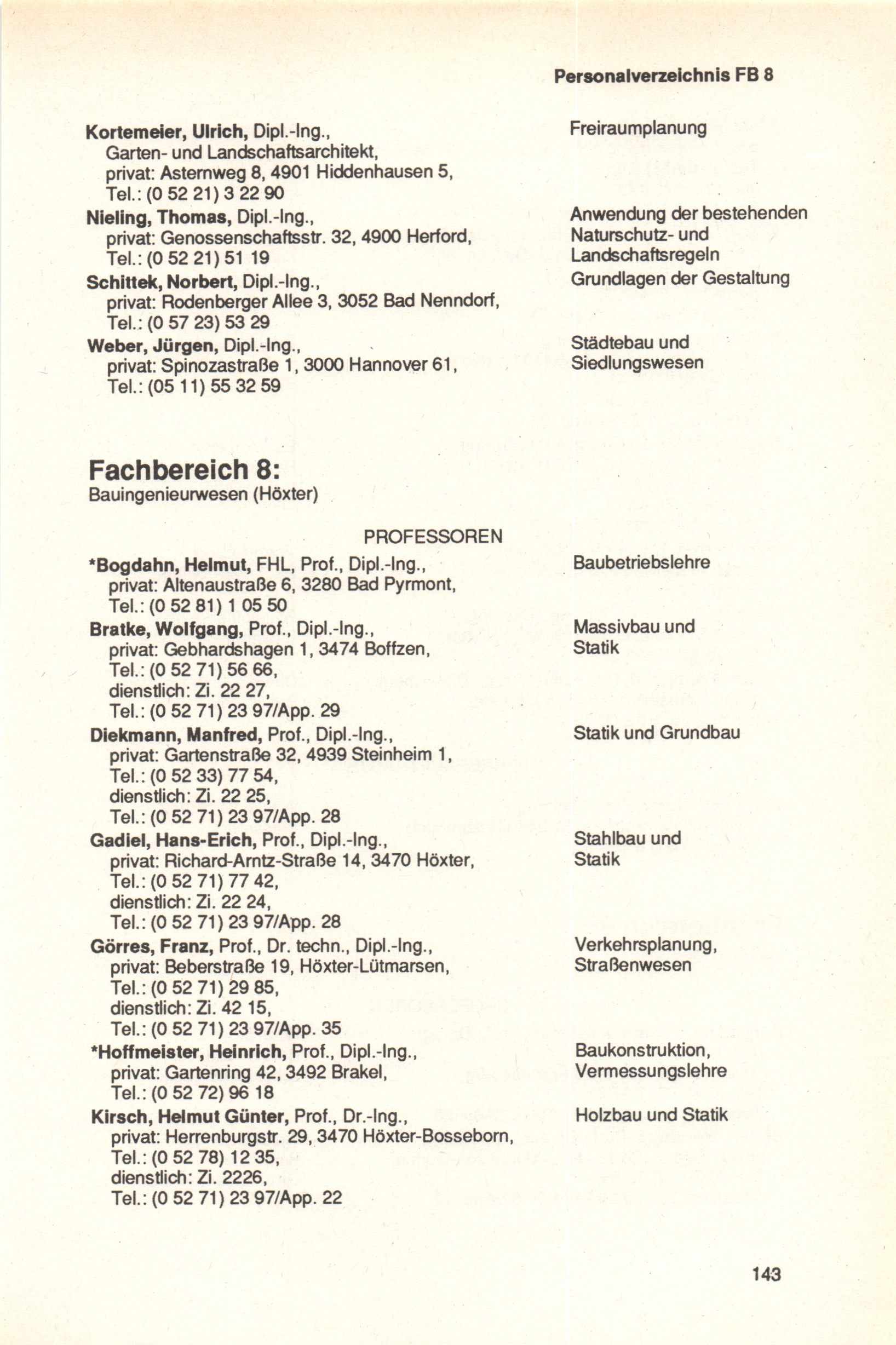 Personalverzeichnis FB 8

Kortemeier, Ulrich, Dipl.-Ing., Garten- und Landschaftsarchitekt, privat: Asternweg 8, 4901 Hiddenhausen 5, Tel.: (0 52 21) 3 22 90

Freiraumplanung

Nieling, Thomas, Dipl.-Ing., privat: Genossenschaftsstr. 32, 4900 Herford, Tel.: (0 52 21) 51 19

Anwendung der bestehenden Naturschutz- und Landschaftsregeln

Schittek, Norbert, Dipl.-Ing., privat: Rodenberger Allee 3, 3052 Bad Nenndorf, Tel.: (0 57 23) 53 29

Grundlagen der Gestaltung

Weber, Jürgen, Dipl.-Ing., privat: Spinozastraße 1, 3000 Hannover 61, Tel.: (05 11) 55 32 59

Städtebau und Siedlungswesen

Fachbereich 8:
Bauingenieurwesen (Höxter)

PROFESSOREN

*Bogdahn, Helmut, FHL, Prof., Dipl.-Ing., privat: Altenaustraße 6, 3280 Bad Pyrmont, Tel.: (0 52 81) 1 05 50

Baubetriebslehre

Bratke, Wolfgang, Prof., Dipl.-Ing., privat: Gebhardshagen 1, 3474 Boffzen, Tel.: (0 52 71) 56 66, dienstlich: Zi. 22 27, Tel.: (0 52 71) 23 97/App. 29

Massivbau und Statik

Diekmann, Manfred, Prof., Dipl.-Ing., privat: Gartenstraße 32, 4939 Steinheim 1, Tel.: (0 52 33) 77 54, dienstlich: Zi. 22 25, Tel.: (0 52 71) 23 97/App. 28

Statik und Grundbau

Gadiel, Hans-Erich, Prof., Dipl.-Ing., privat: Richard-Arntz-Straße 14, 3470 Höxter, Tel.: (0 52 71) 77 42, dienstlich: Zi. 22 24, Tel.: (0 52 71) 23 97/App. 28

Stahlbau und Statik

Görres, Franz, Prof., Dr. techn., Dipl.-Ing., privat: Beberstraße 19, Höxter-Lütmarsen, Tel.: (0 52 71) 29 85, dienstlich: Zi. 42 15, Tel.: (0 52 71) 23 97/App. 35

Verkehrsplanung, Straßenwesen

*Hoffmeister, Heinrich, Prof., Dipl.-Ing., privat: Gartenring 42, 3492 Brakel, Tel.: (0 52 72) 96 18

Baukonstruktion, Vermessungslehre

Kirsch, Helmut Günter, Prof., Dr.-Ing., privat: Herrenburgstr. 29, 3470 Höxter-Bosseborn, Tel.: (0 52 78) 12 35, dienstlich: Zi. 2226, Tel.: (0 52 71) 23 97/App. 22

Holzbau und Statik

143